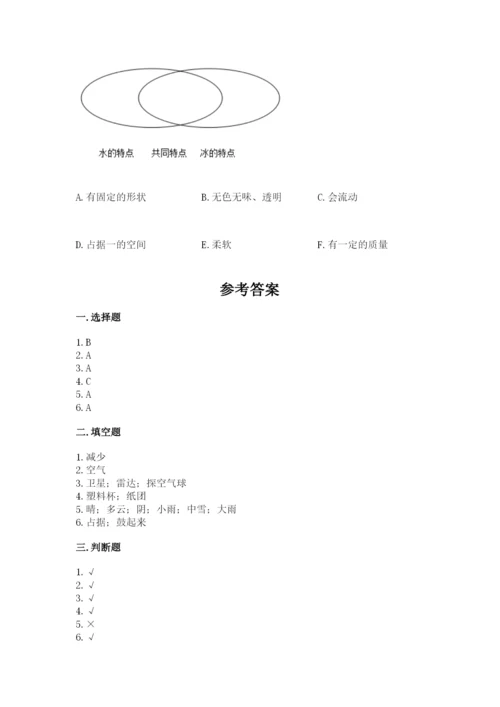 水的特点　　共同特点　　冰的特点

A. 有固定的形状　　B. 无色无味、透明　　C. 会流动

D. 占据一的空间　　E. 柔软　　F. 有一定的质量

参考答案

一. 选择题

1. B
2. A
3. A
4. C
5. A
6. A

二. 填空题

1. 减少
2. 空气
3. 卫星；雷达；探空气球
4. 塑料杯；纸团
5. 晴；多云；阴；小雨；中雪；大雨
6. 占据；鼓起来

三. 判断题

1. √
2. √
3. √
4. √
5. ×
6. √